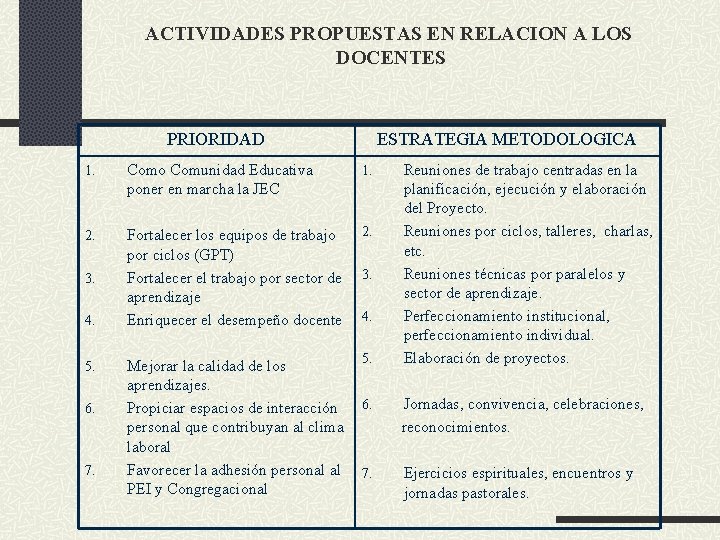 ACTIVIDADES PROPUESTAS EN RELACION A LOS DOCENTES

| PRIORIDAD | ESTRATEGIA METODOLOGICA |
|---|---|
| 1. Como Comunidad Educativa poner en marcha la JEC | 1. Reuniones de trabajo centradas en la planificación, ejecución y elaboración del Proyecto. |
| 2. Fortalecer los equipos de trabajo por ciclos (GPT) | 2. Reuniones por ciclos, talleres, charlas, etc. |
| 3. Fortalecer el trabajo por sector de aprendizaje | 3. Reuniones técnicas por paralelos y sector de aprendizaje. |
| 4. Enriquecer el desempeño docente | 4. Perfeccionamiento institucional, perfeccionamiento individual. |
| 5. Mejorar la calidad de los aprendizajes. | 5. Elaboración de proyectos. |
| 6. Propiciar espacios de interacción personal que contribuyan al clima laboral | 6. Jornadas, convivencia, celebraciones, reconocimientos. |
| 7. Favorecer la adhesión personal al PEI y Congregacional | 7. Ejercicios espirituales, encuentros y jornadas pastorales. |